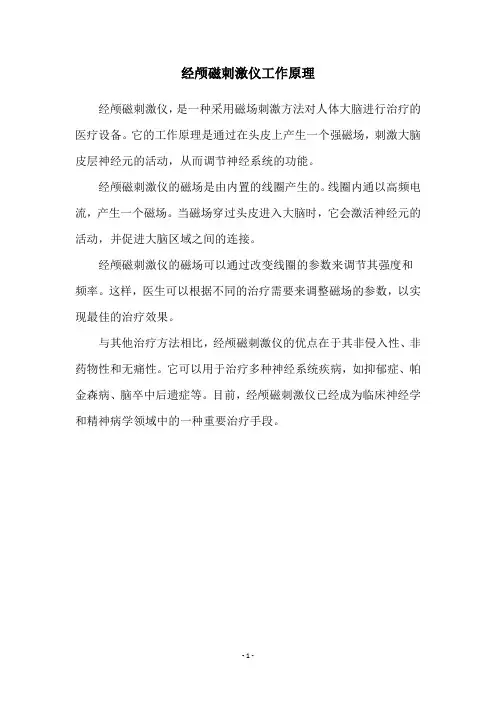 经颅磁刺激仪工作原理

经颅磁刺激仪，是一种采用磁场刺激方法对人体大脑进行治疗的医疗设备。它的工作原理是通过在头皮上产生一个强磁场，刺激大脑皮层神经元的活动，从而调节神经系统的功能。

经颅磁刺激仪的磁场是由内置的线圈产生的。线圈内通以高频电流，产生一个磁场。当磁场穿过头皮进入大脑时，它会激活神经元的活动，并促进大脑区域之间的连接。

经颅磁刺激仪的磁场可以通过改变线圈的参数来调节其强度和频率。这样，医生可以根据不同的治疗需要来调整磁场的参数，以实现最佳的治疗效果。

与其他治疗方法相比，经颅磁刺激仪的优点在于其非侵入性、非药物性和无痛性。它可以用于治疗多种神经系统疾病，如抑郁症、帕金森病、脑卒中后遗症等。目前，经颅磁刺激仪已经成为临床神经学和精神病学领域中的一种重要治疗手段。

- 1 -